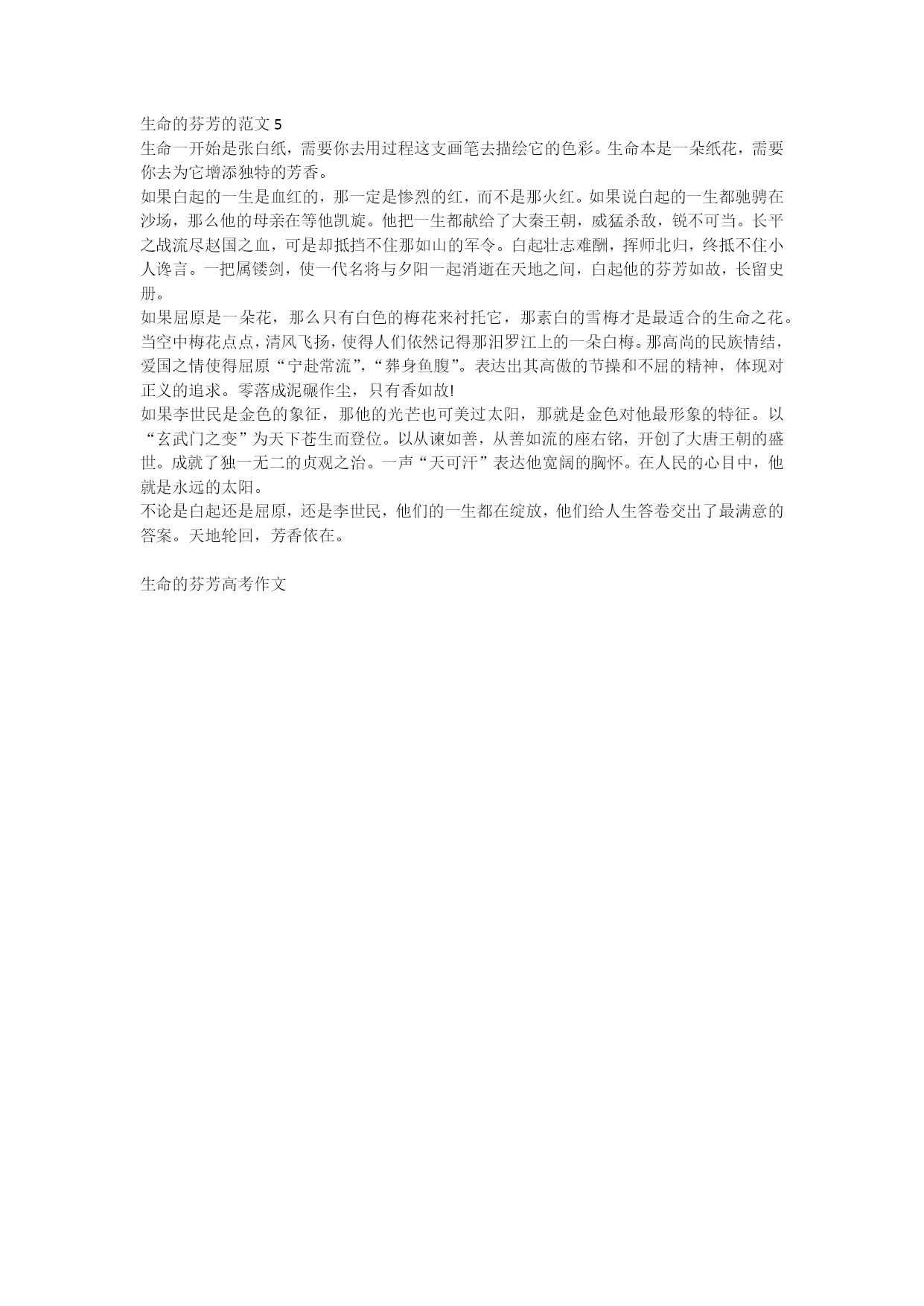 生命的芬芳的范文 5

生命一开始是张白纸，需要你去用过程这支画笔去描绘它的色彩。生命本是一朵纸花，需要你去为它增添独特的芳香。

如果白起的一生是血红的，那一定是惨烈的红，而不是那火红。如果说白起的一生都驰骋在沙场，那么他的母亲在等他凯旋。他把一生都献给了大秦王朝，威猛杀敌，锐不可当。长平之战流尽赵国之血，可是却抵挡不住那如山的军令。白起壮志难酬，挥师北归，终抵不住小人谗言。一把属镂剑，使一代名将与夕阳一起消逝在天地之间，白起他的芬芳如故，长留史册。

如果屈原是一朵花，那么只有白色的梅花来衬托它，那素白的雪梅才是最适合的生命之花。当空中梅花点点，清风飞扬，使得人们依然记得那汨罗江上的一朵白梅。那高尚的民族情结，爱国之情使得屈原“宁赴常流”，“葬身鱼腹”。表达出其高傲的节操和不屈的精神，体现对正义的追求。零落成泥碾作尘，只有香如故!

如果李世民是金色的象征，那他的光芒也可美过太阳，那就是金色对他最形象的特征。以“玄武门之变”为天下苍生而登位。以从谏如善，从善如流的座右铭，开创了大唐王朝的盛世。成就了独一无二的贞观之治。一声“天可汗”表达他宽阔的胸怀。在人民的心目中，他就是永远的太阳。

不论是白起还是屈原，还是李世民，他们的一生都在绽放，他们给人生答卷交出了最满意的答案。天地轮回，芳香依在。

生命的芬芳高考作文